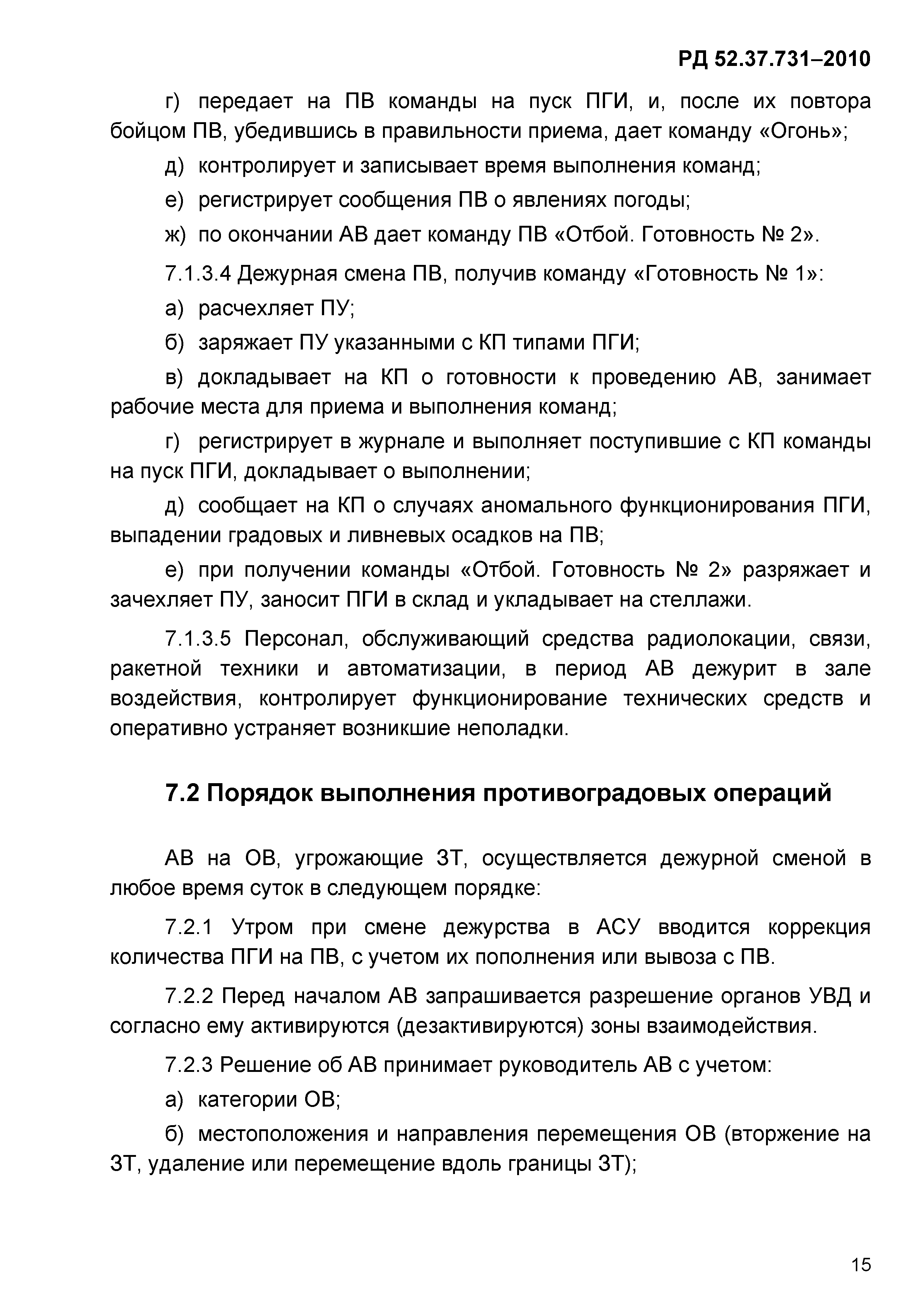 РД 52.37.731–2010

г) передает на ПВ команды на пуск ПГИ, и, после их повтора бойцом ПВ, убедившись в правильности приема, дает команду «Огонь»;

д) контролирует и записывает время выполнения команд;

е) регистрирует сообщения ПВ о явлениях погоды;

ж) по окончании АВ дает команду ПВ «Отбой. Готовность № 2».

7.1.3.4 Дежурная смена ПВ, получив команду «Готовность № 1»:

а) расчехляет ПУ;

б) заряжает ПУ указанными с КП типами ПГИ;

в) докладывает на КП о готовности к проведению АВ, занимает рабочие места для приема и выполнения команд;

г) регистрирует в журнале и выполняет поступившие с КП команды на пуск ПГИ, докладывает о выполнении;

д) сообщает на КП о случаях аномального функционирования ПГИ, выпадении градовых и ливневых осадков на ПВ;

е) при получении команды «Отбой. Готовность № 2» разряжает и зачехляет ПУ, заносит ПГИ в склад и укладывает на стеллажи.

7.1.3.5 Персонал, обслуживающий средства радиолокации, связи, ракетной техники и автоматизации, в период АВ дежурит в зале воздействия, контролирует функционирование технических средств и оперативно устраняет возникшие неполадки.

7.2 Порядок выполнения противоградовых операций

АВ на ОВ, угрожающие ЗТ, осуществляется дежурной сменой в любое время суток в следующем порядке:

7.2.1 Утром при смене дежурства в АСУ вводится коррекция количества ПГИ на ПВ, с учетом их пополнения или вывоза с ПВ.

7.2.2 Перед началом АВ запрашивается разрешение органов УВД и согласно ему активируются (дезактивируются) зоны взаимодействия.

7.2.3 Решение об АВ принимает руководитель АВ с учетом:

а) категории ОВ;

б) местоположения и направления перемещения ОВ (вторжение на ЗТ, удаление или перемещение вдоль границы ЗТ);

15